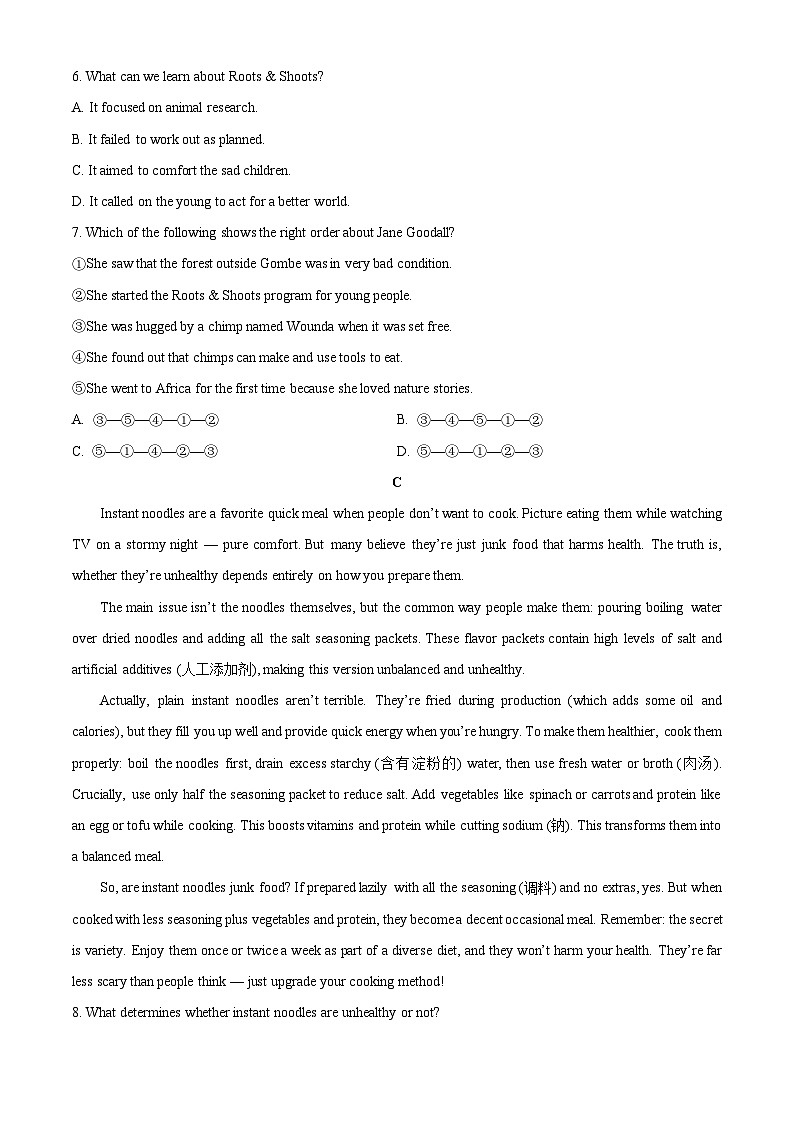 6. What can we learn about Roots & Shoots?

A. It focused on animal research.

B. It failed to work out as planned.

C. It aimed to comfort the sad children.

D. It called on the young to act for a better world.

7. Which of the following shows the right order about Jane Goodall?

①She saw that the forest outside Gombe was in very bad condition.

②She started the Roots & Shoots program for young people.

③She was hugged by a chimp named Wounda when it was set free.

④She found out that chimps can make and use tools to eat.

⑤She went to Africa for the first time because she loved nature stories.

A. ③—⑤—④—①—②

B. ③—④—⑤—①—②

C. ⑤—①—④—②—③

D. ⑤—④—①—②—③

C

Instant noodles are a favorite quick meal when people don't want to cook. Picture eating them while watching TV on a stormy night — pure comfort. But many believe they're just junk food that harms health. The truth is, whether they're unhealthy depends entirely on how you prepare them.

The main issue isn't the noodles themselves, but the common way people make them: pouring boiling water over dried noodles and adding all the salt seasoning packets. These flavor packets contain high levels of salt and artificial additives (人工添加剂), making this version unbalanced and unhealthy.

Actually, plain instant noodles aren't terrible. They're fried during production (which adds some oil and calories), but they fill you up well and provide quick energy when you're hungry. To make them healthier, cook them properly: boil the noodles first, drain excess starchy (含有淀粉的) water, then use fresh water or broth (肉汤). Crucially, use only half the seasoning packet to reduce salt. Add vegetables like spinach or carrots and protein like an egg or tofu while cooking. This boosts vitamins and protein while cutting sodium (钠). This transforms them into a balanced meal.

So, are instant noodles junk food? If prepared lazily with all the seasoning (调料) and no extras, yes. But when cooked with less seasoning plus vegetables and protein, they become a decent occasional meal. Remember: the secret is variety. Enjoy them once or twice a week as part of a diverse diet, and they won't harm your health. They're far less scary than people think — just upgrade your cooking method!

8. What determines whether instant noodles are unhealthy or not?